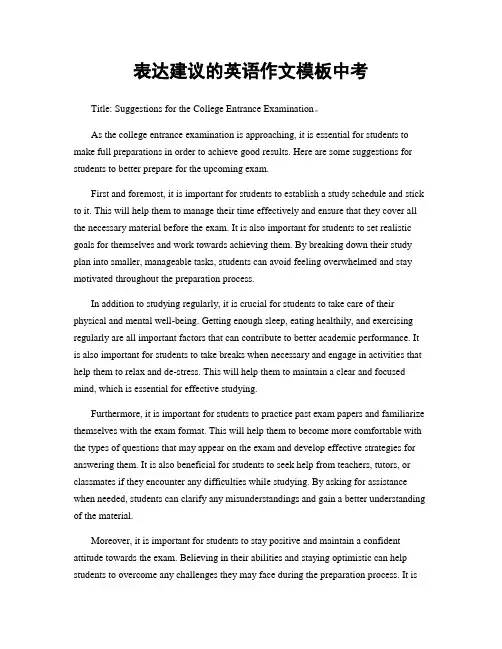 表达建议的英语作文模板中考

Title: Suggestions for the College Entrance Examination。

As the college entrance examination is approaching, it is essential for students to make full preparations in order to achieve good results. Here are some suggestions for students to better prepare for the upcoming exam.

First and foremost, it is important for students to establish a study schedule and stick to it. This will help them to manage their time effectively and ensure that they cover all the necessary material before the exam. It is also important for students to set realistic goals for themselves and work towards achieving them. By breaking down their study plan into smaller, manageable tasks, students can avoid feeling overwhelmed and stay motivated throughout the preparation process.

In addition to studying regularly, it is crucial for students to take care of their physical and mental well-being. Getting enough sleep, eating healthily, and exercising regularly are all important factors that can contribute to better academic performance. It is also important for students to take breaks when necessary and engage in activities that help them to relax and de-stress. This will help them to maintain a clear and focused mind, which is essential for effective studying.

Furthermore, it is important for students to practice past exam papers and familiarize themselves with the exam format. This will help them to become more comfortable with the types of questions that may appear on the exam and develop effective strategies for answering them. It is also beneficial for students to seek help from teachers, tutors, or classmates if they encounter any difficulties while studying. By asking for assistance when needed, students can clarify any misunderstandings and gain a better understanding of the material.

Moreover, it is important for students to stay positive and maintain a confident attitude towards the exam. Believing in their abilities and staying optimistic can help students to overcome any challenges they may face during the preparation process. It is